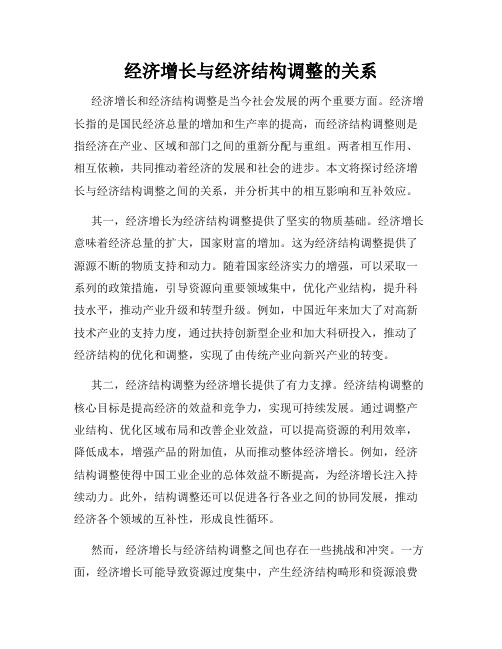 经济增长与经济结构调整的关系

经济增长和经济结构调整是当今社会发展的两个重要方面。经济增长指的是国民经济总量的增加和生产率的提高，而经济结构调整则是指经济在产业、区域和部门之间的重新分配与重组。两者相互作用、相互依赖，共同推动着经济的发展和社会的进步。本文将探讨经济增长与经济结构调整之间的关系，并分析其中的相互影响和互补效应。

其一，经济增长为经济结构调整提供了坚实的物质基础。经济增长意味着经济总量的扩大，国家财富的增加。这为经济结构调整提供了源源不断的物质支持和动力。随着国家经济实力的增强，可以采取一系列的政策措施，引导资源向重要领域集中，优化产业结构，提升科技水平，推动产业升级和转型升级。例如，中国近年来加大了对高新技术产业的支持力度，通过扶持创新型企业和加大科研投入，推动了经济结构的优化和调整，实现了由传统产业向新兴产业的转变。

其二，经济结构调整为经济增长提供了有力支撑。经济结构调整的核心目标是提高经济的效益和竞争力，实现可持续发展。通过调整产业结构、优化区域布局和改善企业效益，可以提高资源的利用效率，降低成本，增强产品的附加值，从而推动整体经济增长。例如，经济结构调整使得中国工业企业的总体效益不断提高，为经济增长注入持续动力。此外，结构调整还可以促进各行各业之间的协同发展，推动经济各个领域的互补性，形成良性循环。

然而，经济增长与经济结构调整之间也存在一些挑战和冲突。一方面，经济增长可能导致资源过度集中，产生经济结构畸形和资源浪费